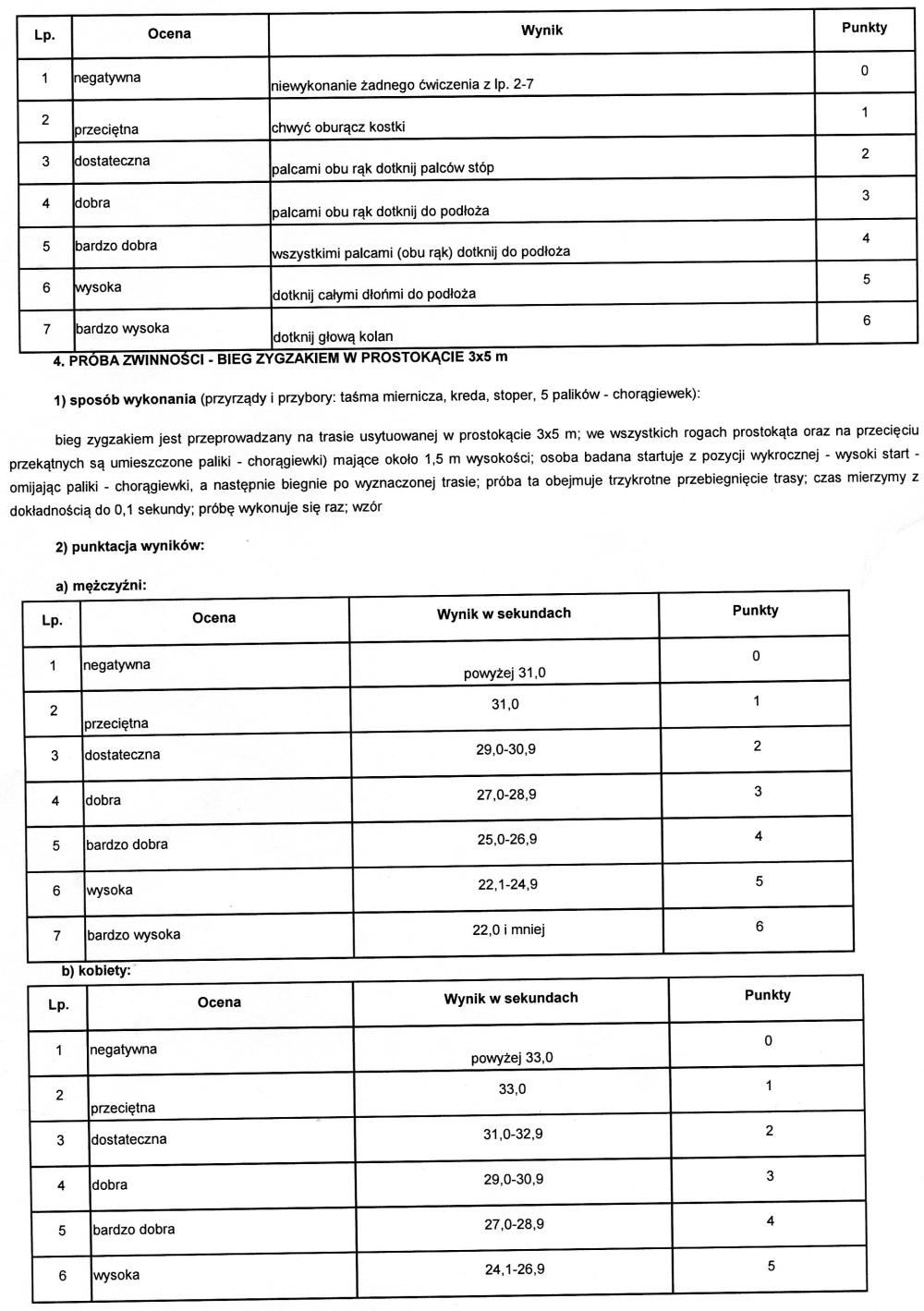 | Lp. | Ocena | Wynik | Punkty |
|---|---|---|---|
| 1 | negatywna | niewykonanie żadnego ćwiczenia z lp. 2-7 | 0 |
| 2 | przeciętna | chwyć oburącz kostki | 1 |
| 3 | dostateczna | palcami obu rąk dotknij palców stóp | 2 |
| 4 | dobra | palcami obu rąk dotknij do podłoża | 3 |
| 5 | bardzo dobra | wszystkimi palcami (obu rąk) dotknij do podłoża | 4 |
| 6 | wysoka | dotknij całymi dłońmi do podłoża | 5 |
| 7 | bardzo wysoka | dotknij głową kolan | 6 |

4. PRÓBA ZWINNOŚCI - BIEG ZYGZAKIEM W PROSTOKĄCIE 3x5 m

1) sposób wykonania (przyrządy i przybory: taśma miernicza, kreda, stoper, 5 palików - chorągiewek):

bieg zygzakiem jest przeprowadzany na trasie usytuowanej w prostokącie 3x5 m; we wszystkich rogach prostokąta oraz na przecięciu przekątnych są umieszczone paliki - chorągiewki) mające około 1,5 m wysokości; osoba badana startuje z pozycji wykrocznej - wysoki start - omijając paliki - chorągiewki, a następnie biegnie po wyznaczonej trasie; próba ta obejmuje trzykrotne przebiegnięcie trasy; czas mierzymy z dokładnością do 0,1 sekundy; próbę wykonuje się raz; wzór

2) punktacja wyników:

a) mężczyźni:

| Lp. | Ocena | Wynik w sekundach | Punkty |
|---|---|---|---|
| 1 | negatywna | powyżej 31,0 | 0 |
| 2 | przeciętna | 31,0 | 1 |
| 3 | dostateczna | 29,0-30,9 | 2 |
| 4 | dobra | 27,0-28,9 | 3 |
| 5 | bardzo dobra | 25,0-26,9 | 4 |
| 6 | wysoka | 22,1-24,9 | 5 |
| 7 | bardzo wysoka | 22,0 i mniej | 6 |

b) kobiety:

| Lp. | Ocena | Wynik w sekundach | Punkty |
|---|---|---|---|
| 1 | negatywna | powyżej 33,0 | 0 |
| 2 | przeciętna | 33,0 | 1 |
| 3 | dostateczna | 31,0-32,9 | 2 |
| 4 | dobra | 29,0-30,9 | 3 |
| 5 | bardzo dobra | 27,0-28,9 | 4 |
| 6 | wysoka | 24,1-26,9 | 5 |